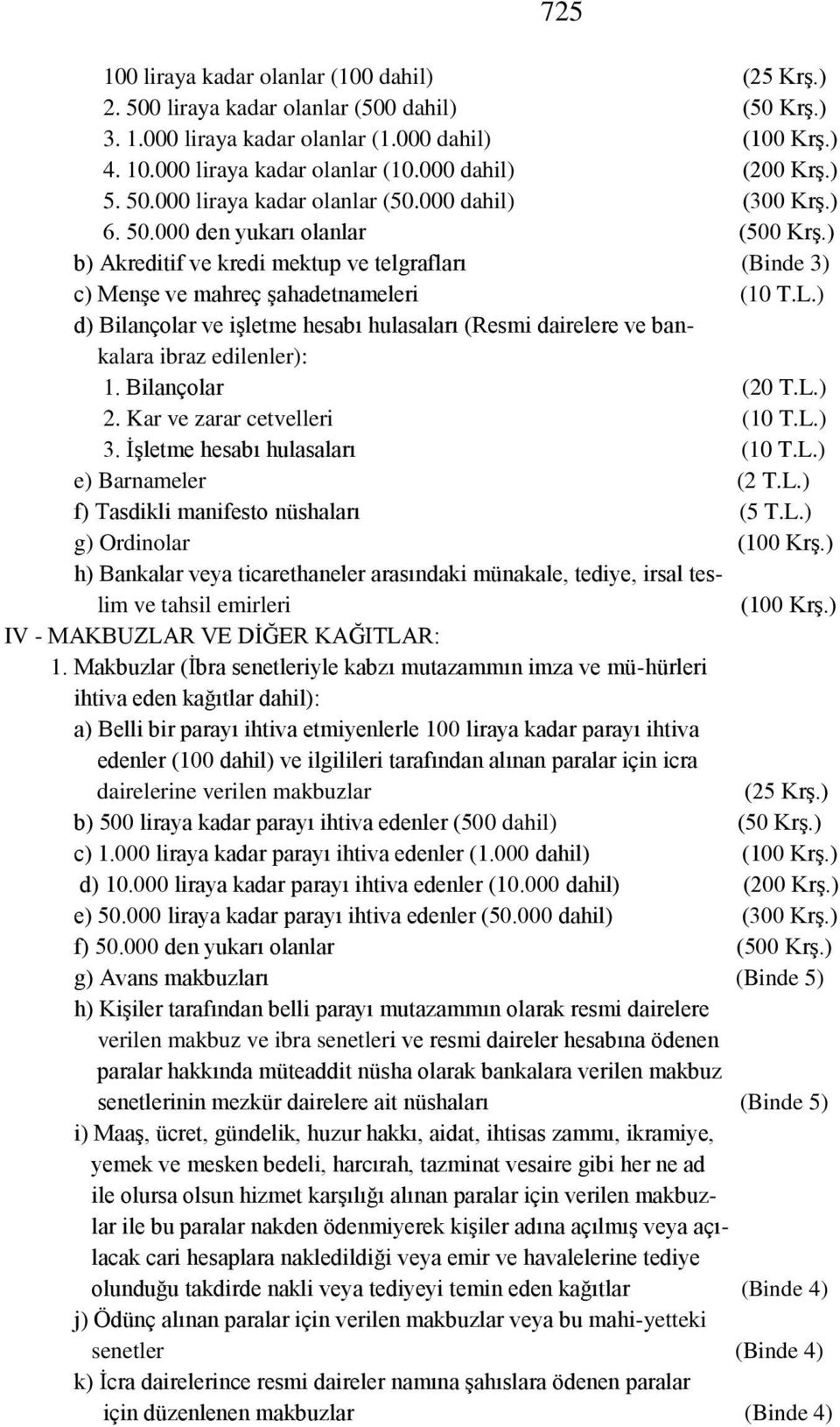 725

100 liraya kadar olanlar (100 dahil) (25 Krş.)
2. 500 liraya kadar olanlar (500 dahil) (50 Krş.)
3. 1.000 liraya kadar olanlar (1.000 dahil) (100 Krş.)
4. 10.000 liraya kadar olanlar (10.000 dahil) (200 Krş.)
5. 50.000 liraya kadar olanlar (50.000 dahil) (300 Krş.)
6. 50.000 den yukarı olanlar (500 Krş.)
b) Akreditif ve kredi mektup ve telgrafları (Binde 3)
c) Menşe ve mahreç şahadetnameleri (10 T.L.)
d) Bilançolar ve işletme hesabı hulasaları (Resmi dairelere ve bankalara ibraz edilenler):
1. Bilançolar (20 T.L.)
2. Kar ve zarar cetvelleri (10 T.L.)
3. İşletme hesabı hulasaları (10 T.L.)
e) Barnameler (2 T.L.)
f) Tasdikli manifesto nüshaları (5 T.L.)
g) Ordinolar (100 Krş.)
h) Bankalar veya ticarethaneler arasındaki münakale, tediye, irsal teslim ve tahsil emirleri (100 Krş.)
IV - MAKBUZLAR VE DİĞER KAĞITLAR:
1. Makbuzlar (İbra senetleriyle kabzı mutazammın imza ve mü-hürleri ihtiva eden kağıtlar dahil):
a) Belli bir parayı ihtiva etmiyenlerle 100 liraya kadar parayı ihtiva edenler (100 dahil) ve ilgilileri tarafından alınan paralar için icra dairelerine verilen makbuzlar (25 Krş.)
b) 500 liraya kadar parayı ihtiva edenler (500 dahil) (50 Krş.)
c) 1.000 liraya kadar parayı ihtiva edenler (1.000 dahil) (100 Krş.)
d) 10.000 liraya kadar parayı ihtiva edenler (10.000 dahil) (200 Krş.)
e) 50.000 liraya kadar parayı ihtiva edenler (50.000 dahil) (300 Krş.)
f) 50.000 den yukarı olanlar (500 Krş.)
g) Avans makbuzları (Binde 5)
h) Kişiler tarafından belli parayı mutazammın olarak resmi dairelere verilen makbuz ve ibra senetleri ve resmi daireler hesabına ödenen paralar hakkında müteaddit nüsha olarak bankalara verilen makbuz senetlerinin mezkür dairelere ait nüshaları (Binde 5)
i) Maaş, ücret, gündelik, huzur hakkı, aidat, ihtisas zammı, ikramiye, yemek ve mesken bedeli, harcırah, tazminat vesaire gibi her ne ad ile olursa olsun hizmet karşılığı alınan paralar için verilen makbuzlar ile bu paralar nakden ödenmiyerek kişiler adına açılmış veya açılacak cari hesaplara nakledildiği veya emir ve havalelerine tediye olunduğu takdirde nakli veya tediyeyi temin eden kağıtlar (Binde 4)
j) Ödünç alınan paralar için verilen makbuzlar veya bu mahi-yetteki senetler (Binde 4)
k) İcra dairelerince resmi daireler namına şahıslara ödenen paralar için düzenlenen makbuzlar (Binde 4)